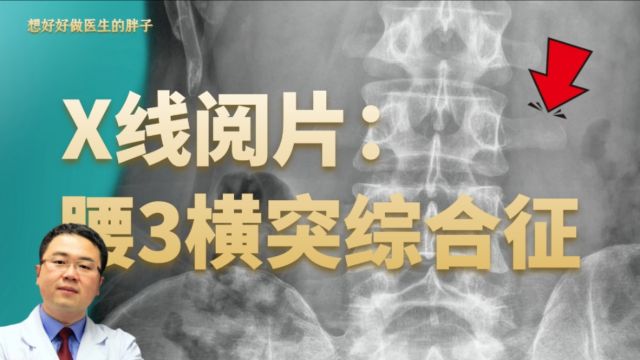 想好好做医生的胖子

X线阅片：
腰3横突综合征